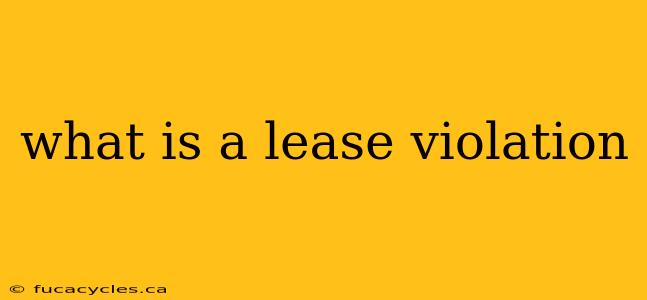 what is a lease violation

© fucacycles.ca